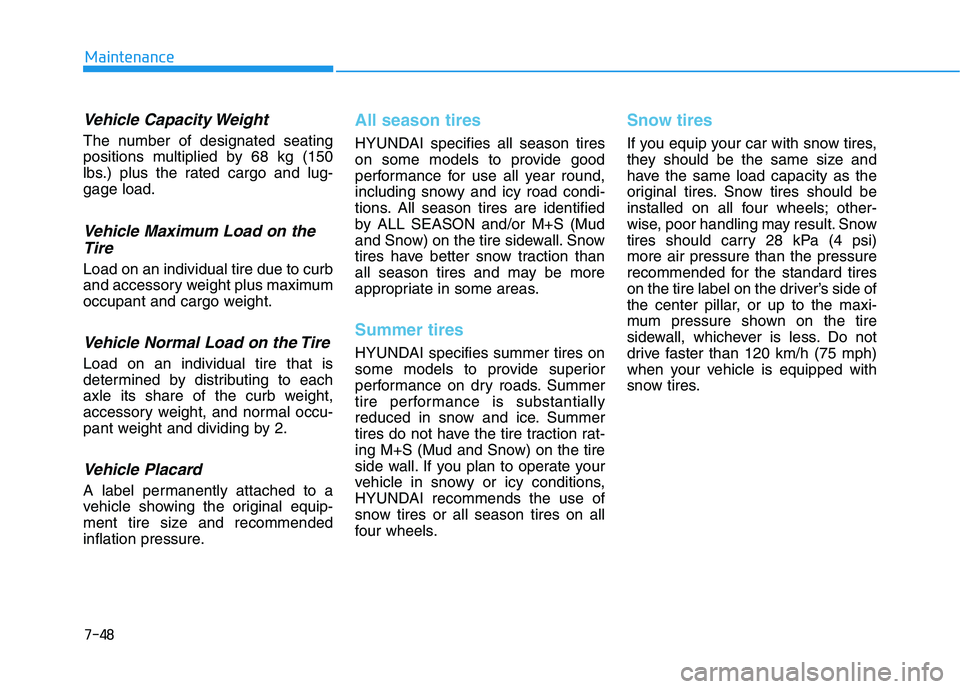 Maintenance

Vehicle Capacity Weight

The number of designated seating positions multiplied by 68 kg (150 lbs.) plus the rated cargo and luggage load.

Vehicle Maximum Load on the Tire

Load on an individual tire due to curb and accessory weight plus maximum occupant and cargo weight.

Vehicle Normal Load on the Tire

Load on an individual tire that is determined by distributing to each axle its share of the curb weight, accessory weight, and normal occupant weight and dividing by 2.

Vehicle Placard

A label permanently attached to a vehicle showing the original equipment tire size and recommended inflation pressure.

All season tires

HYUNDAI specifies all season tires on some models to provide good performance for use all year round, including snowy and icy road conditions. All season tires are identified by ALL SEASON and/or M+S (Mud and Snow) on the tire sidewall. Snow tires have better snow traction than all season tires and may be more appropriate in some areas.

Summer tires

HYUNDAI specifies summer tires on some models to provide superior performance on dry roads. Summer tire performance is substantially reduced in snow and ice. Summer tires do not have the tire traction rating M+S (Mud and Snow) on the tire side wall. If you plan to operate your vehicle in snowy or icy conditions, HYUNDAI recommends the use of snow tires or all season tires on all four wheels.

Snow tires

If you equip your car with snow tires, they should be the same size and have the same load capacity as the original tires. Snow tires should be installed on all four wheels; otherwise, poor handling may result. Snow tires should carry 28 kPa (4 psi) more air pressure than the pressure recommended for the standard tires on the tire label on the driver's side of the center pillar, or up to the maximum pressure shown on the tire sidewall, whichever is less. Do not drive faster than 120 km/h (75 mph) when your vehicle is equipped with snow tires.

7-48

carmanualsonline.info